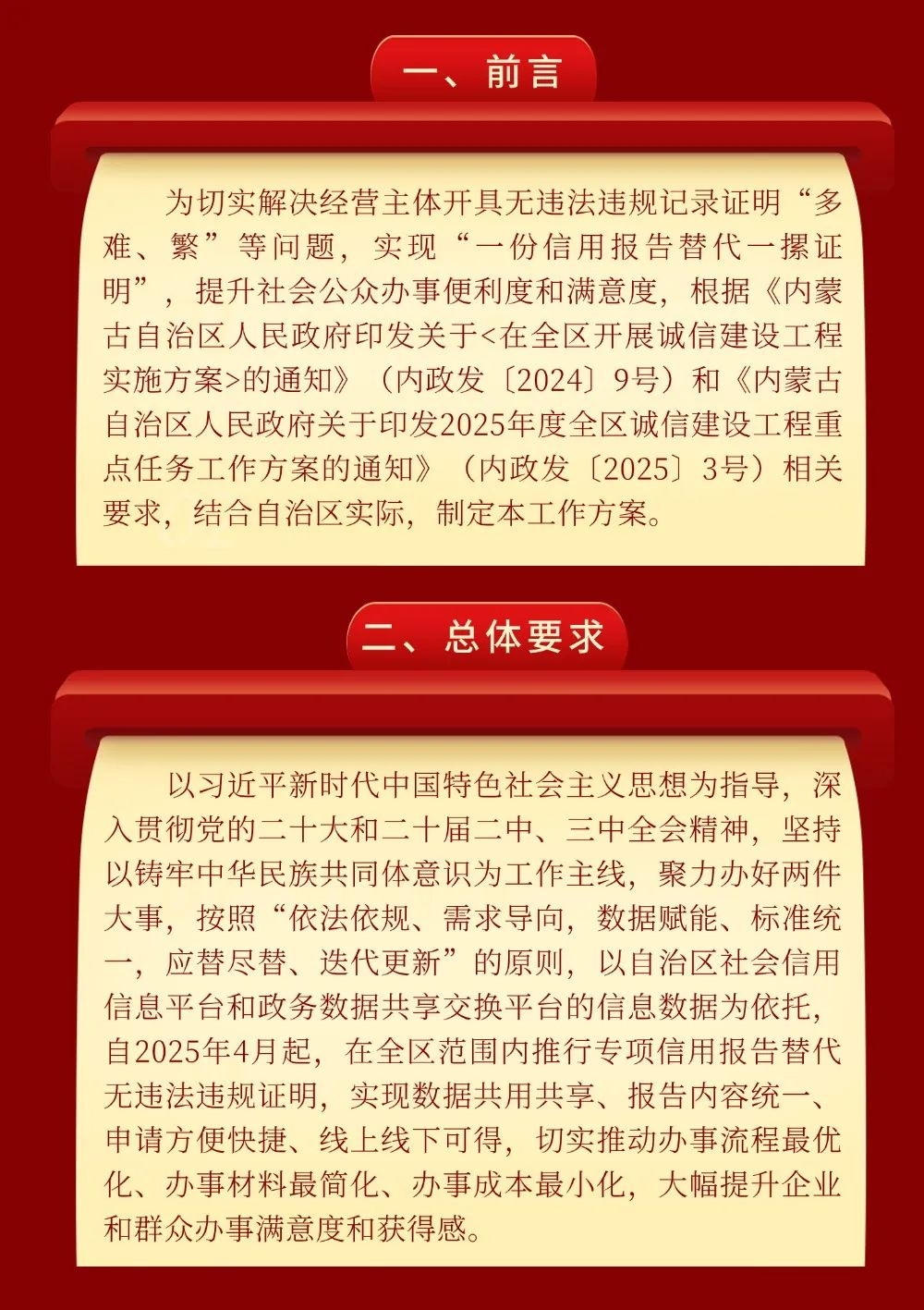 一、前言

为切实解决经营主体开具无违法违规记录证明“多难、繁”等问题，实现“一份信用报告替代一摞证明”，提升社会公众办事便利度和满意度，根据《内蒙古自治区人民政府印发关于<在全区开展诚信建设工程实施方案>的通知》（内政发〔2024〕9号）和《内蒙古自治区人民政府关于印发2025年度全区诚信建设工程重点任务工作方案的通知》（内政发〔2025〕3号）相关要求，结合自治区实际，制定本工作方案。

二、总体要求

以习近平新时代中国特色社会主义思想为指导，深入贯彻党的二十大和二十届二中、三中全会精神，坚持以铸牢中华民族共同体意识为工作主线，聚力办好两件大事，按照“依法依规、需求导向，数据赋能、标准统一，应替尽替、迭代更新”的原则，以自治区社会信用信息平台和政务数据共享交换平台的信息数据为依托，自2025年4月起，在全区范围内推行专项信用报告替代无违法违规证明，实现数据共用共享、报告内容统一、申请方便快捷、线上线下可得，切实推动办事流程最优化、办事材料最简化、办事成本最小化，大幅提升企业和群众办事满意度和获得感。